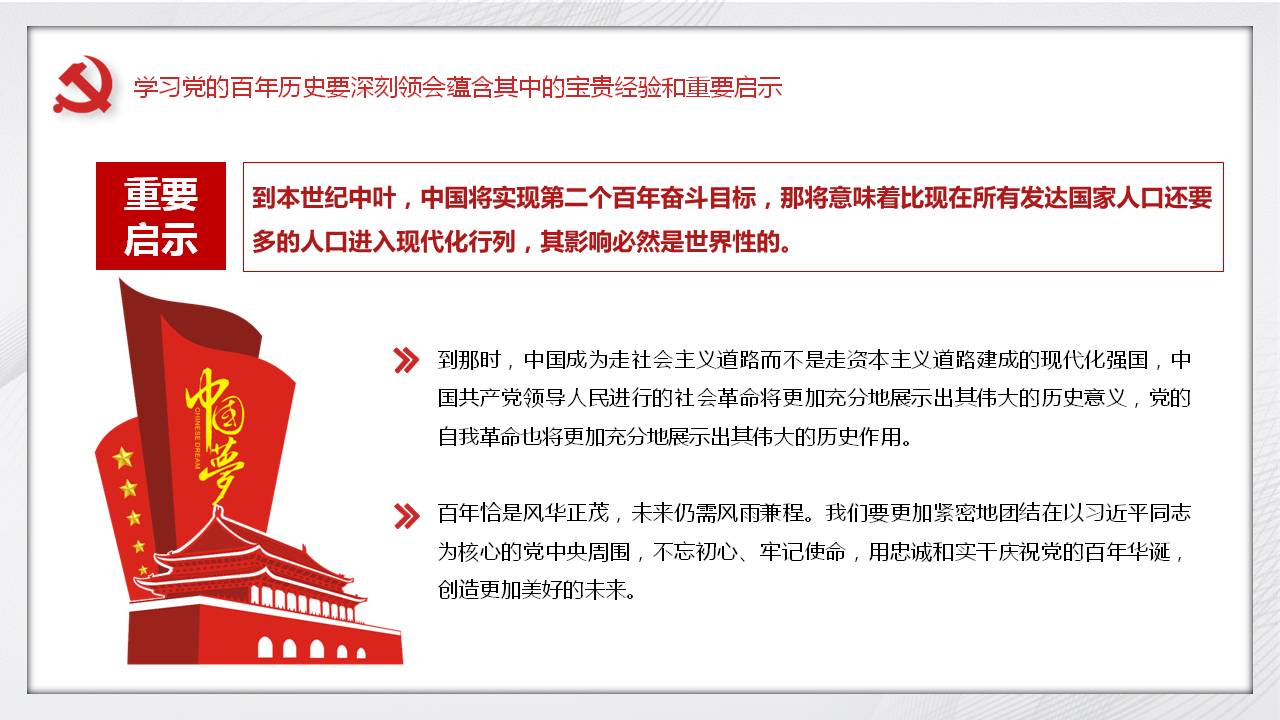 学习党的百年历史要深刻领会蕴含其中的宝贵经验和重要启示

重要启示

到本世纪中叶，中国将实现第二个百年奋斗目标，那将意味着比现在所有发达国家人口还要多的人口进入现代化行列，其影响必然是世界性的。

中国梦
CHINESE DREAM

到那时，中国成为走社会主义道路而不是走资本主义道路建成的现代化强国，中国共产党领导人民进行的社会革命将更加充分地展示出其伟大的历史意义，党的自我革命也将更加充分地展示出其伟大的历史作用。

百年恰是风华正茂，未来仍需风雨兼程。我们要更加紧密地团结在以习近平同志为核心的党中央周围，不忘初心、牢记使命，用忠诚和实干庆祝党的百年华诞，创造更加美好的未来。